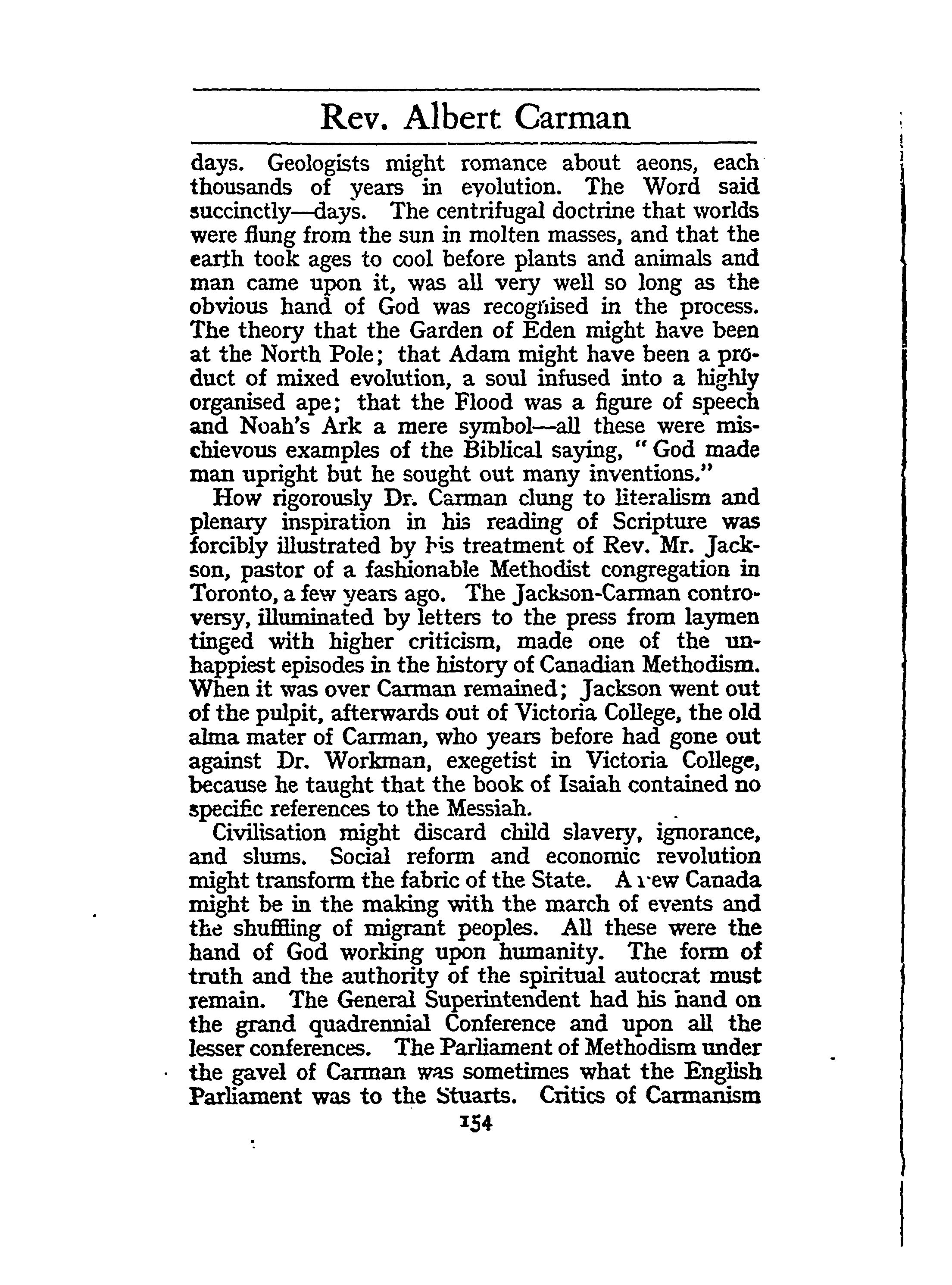 Rev. Albert Carman

days. Geologists might romance about aeons, each thousands of years in evolution. The Word said succinctly—days. The centrifugal doctrine that worlds were flung from the sun in molten masses, and that the earth took ages to cool before plants and animals and man came upon it, was all very well so long as the obvious hand of God was recognised in the process. The theory that the Garden of Eden might have been at the North Pole; that Adam might have been a product of mixed evolution, a soul infused into a highly organised ape; that the Flood was a figure of speech and Noah's Ark a mere symbol—all these were mischievous examples of the Biblical saying, "God made man upright but he sought out many inventions."

How rigorously Dr. Carman clung to literalism and plenary inspiration in his reading of Scripture was forcibly illustrated by his treatment of Rev. Mr. Jackson, pastor of a fashionable Methodist congregation in Toronto, a few years ago. The Jackson-Carman controversy, illuminated by letters to the press from laymen tinged with higher criticism, made one of the unhappiest episodes in the history of Canadian Methodism. When it was over Carman remained; Jackson went out of the pulpit, afterwards out of Victoria College, the old alma mater of Carman, who years before had gone out against Dr. Workman, exegetist in Victoria College, because he taught that the book of Isaiah contained no specific references to the Messiah.

Civilisation might discard child slavery, ignorance, and slums. Social reform and economic revolution might transform the fabric of the State. A new Canada might be in the making with the march of events and the shuffling of migrant peoples. All these were the hand of God working upon humanity. The form of truth and the authority of the spiritual autocrat must remain. The General Superintendent had his hand on the grand quadrennial Conference and upon all the lesser conferences. The Parliament of Methodism under the gavel of Carman was sometimes what the English Parliament was to the Stuarts. Critics of Carmanism

154